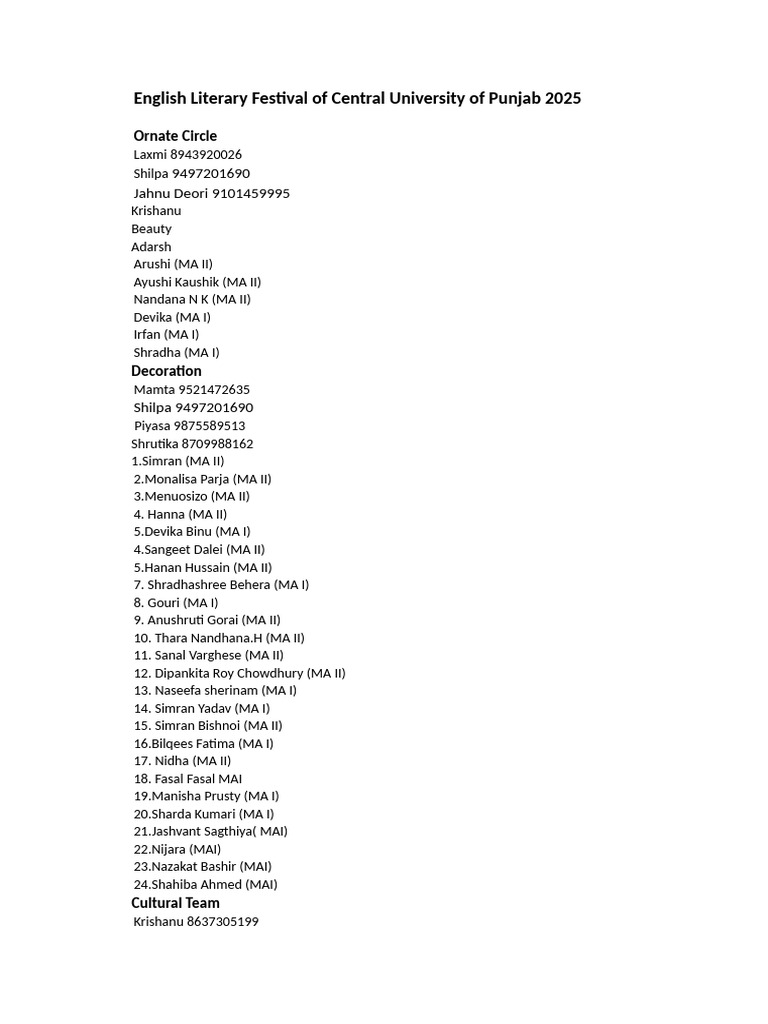 English Literary Festival of Central University of Punjab 2025

Ornate Circle
Laxmi 8943920026
Shilpa 9497201690
Jahnu Deori 9101459995
Krishanu
Beauty
Adarsh
Arushi (MA II)
Ayushi Kaushik (MA II)
Nandana N K (MA II)
Devika (MA I)
Irfan (MA I)
Shradha (MA I)
Decoration
Mamta 9521472635
Shilpa 9497201690
Piyasa 9875589513
Shrutika 8709988162
1.Simran (MA II)
2.Monalisa Parja (MA II)
3.Menuosizo (MA II)
4. Hanna (MA II)
5.Devika Binu (MA I)
4.Sangeet Dalei (MA II)
5.Hanan Hussain (MA II)
7. Shradhashree Behera (MA I)
8. Gouri (MA I)
9. Anushruti Gorai (MA II)
10. Thara Nandhana.H (MA II)
11. Sanal Varghese (MA II)
12. Dipankita Roy Chowdhury (MA II)
13. Naseefa sherinam (MA I)
14. Simran Yadav (MA I)
15. Simran Bishnoi (MA II)
16.Bilqees Fatima (MA I)
17. Nidha (MA II)
18. Fasal Fasal MAI
19.Manisha Prusty (MA I)
20.Sharda Kumari (MA I)
21.Jashvant Sagthiya( MAI)
22.Nijara (MAI)
23.Nazakat Bashir (MAI)
24.Shahiba Ahmed (MAI)
Cultural Team
Krishanu 8637305199